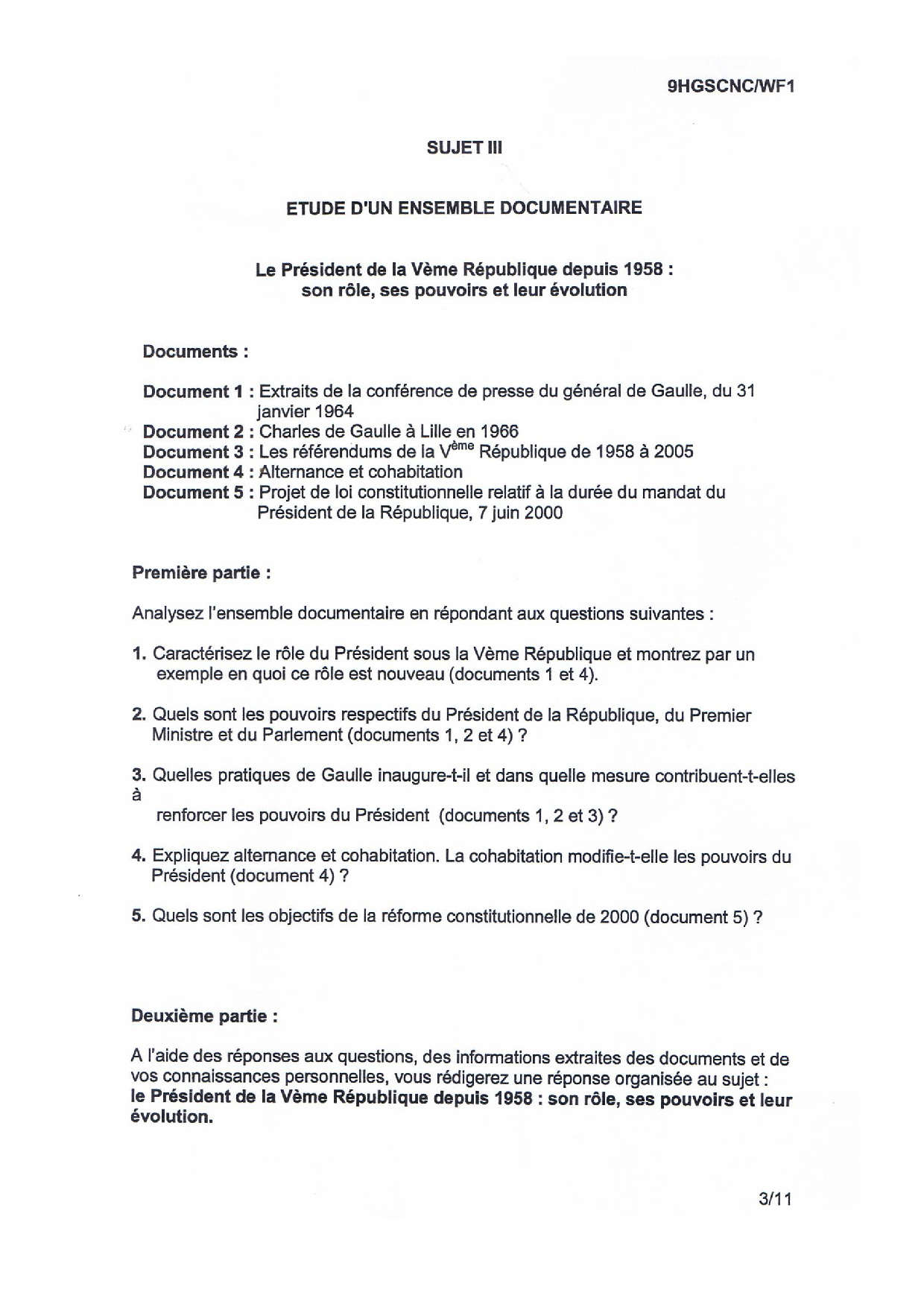 9HGSCNC/WF1

SUJET III

ETUDE D'UN ENSEMBLE DOCUMENTAIRE

Le Président de la Vème République depuis 1958 : son rôle, ses pouvoirs et leur évolution

Documents :

Document 1 : Extraits de la conférence de presse du général de Gaulle, du 31 janvier 1964
Document 2 : Charles de Gaulle à Lille en 1966
Document 3 : Les référendums de la V$^{ème}$ République de 1958 à 2005
Document 4 : Alternance et cohabitation
Document 5 : Projet de loi constitutionnelle relatif à la durée du mandat du Président de la République, 7 juin 2000

Première partie :

Analysez l'ensemble documentaire en répondant aux questions suivantes :

1. Caractérisez le rôle du Président sous la Vème République et montrez par un exemple en quoi ce rôle est nouveau (documents 1 et 4).

2. Quels sont les pouvoirs respectifs du Président de la République, du Premier Ministre et du Parlement (documents 1, 2 et 4) ?

3. Quelles pratiques de Gaulle inaugure-t-il et dans quelle mesure contribuent-t-elles à

renforcer les pouvoirs du Président (documents 1, 2 et 3) ?

4. Expliquez alternance et cohabitation. La cohabitation modifie-t-elle les pouvoirs du Président (document 4) ?

5. Quels sont les objectifs de la réforme constitutionnelle de 2000 (document 5) ?

Deuxième partie :

A l'aide des réponses aux questions, des informations extraites des documents et de vos connaissances personnelles, vous rédigerez une réponse organisée au sujet : le Président de la Vème République depuis 1958 : son rôle, ses pouvoirs et leur évolution.

3/11